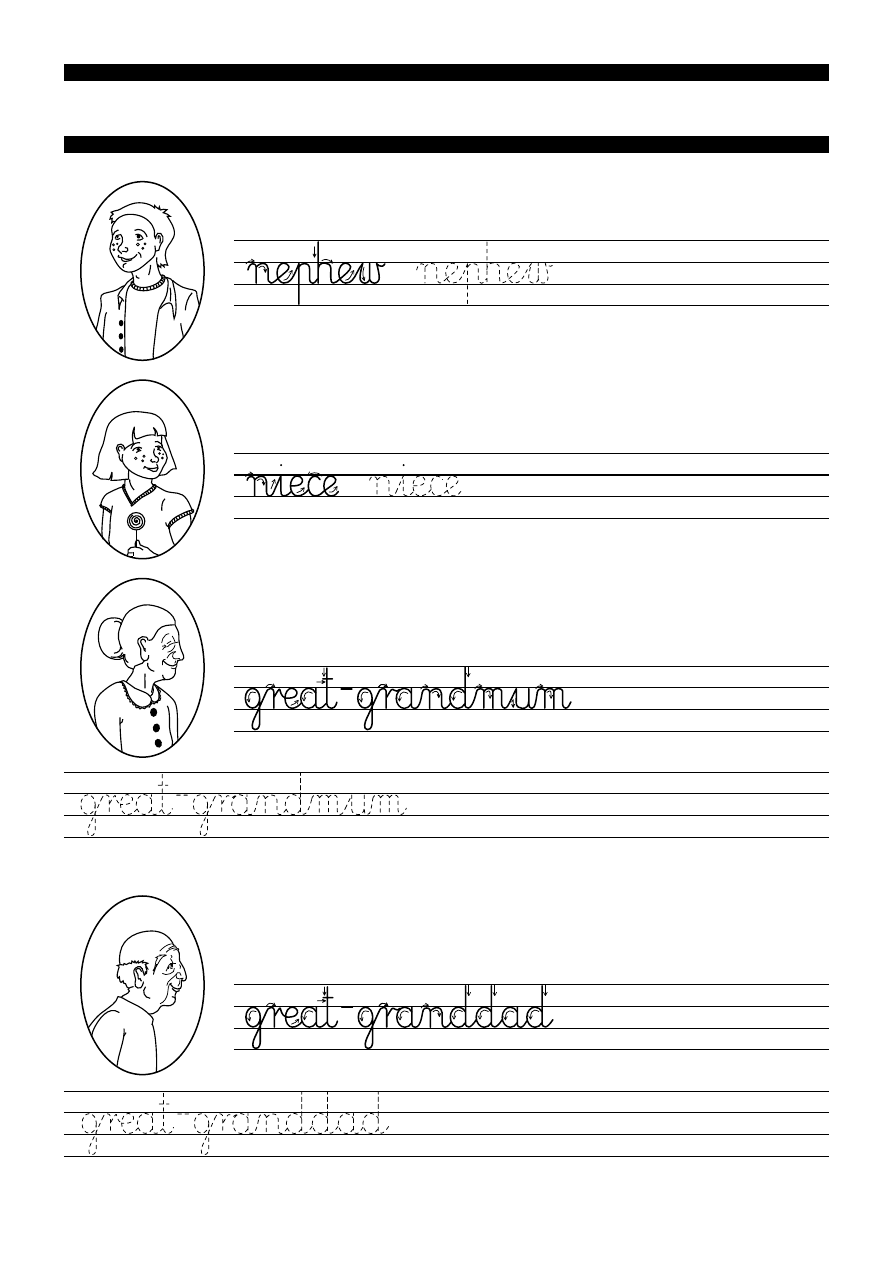 nephew nephew

niece niece

great-grandmum

great-grandmum

great-granddad

great-granddad